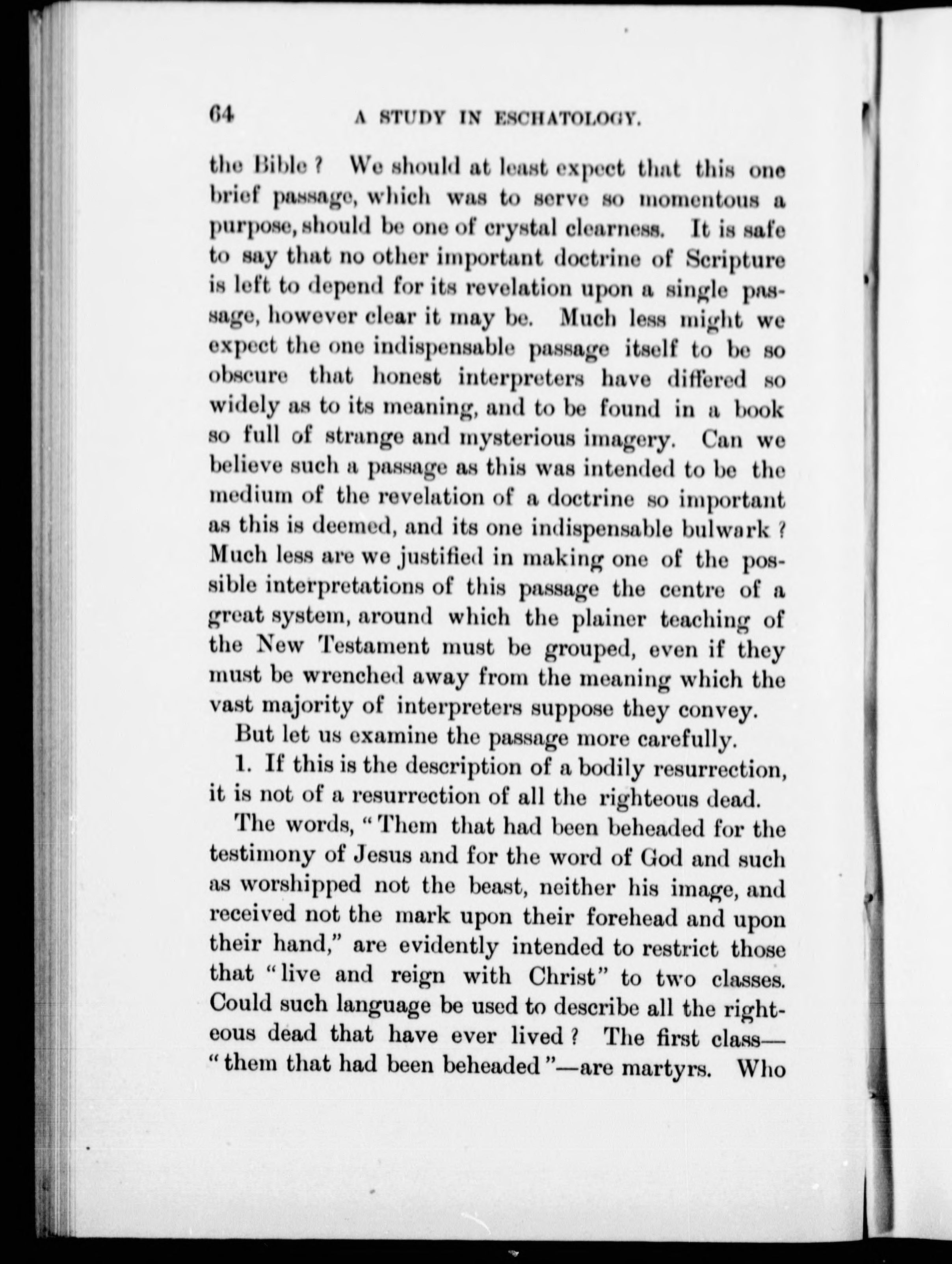 64 A STUDY IN ESCHATOLOGY.

the Bible? We should at least expect that this one brief passage, which was to serve so momentous a purpose, should be one of crystal clearness. It is safe to say that no other important doctrine of Scripture is left to depend for its revelation upon a single passage, however clear it may be. Much less might we expect the one indispensable passage itself to be so obscure that honest interpreters have differed so widely as to its meaning, and to be found in a book so full of strange and mysterious imagery. Can we believe such a passage as this was intended to be the medium of the revelation of a doctrine so important as this is deemed, and its one indispensable bulwark? Much less are we justified in making one of the possible interpretations of this passage the centre of a great system, around which the plainer teaching of the New Testament must be grouped, even if they must be wrenched away from the meaning which the vast majority of interpreters suppose they convey.

But let us examine the passage more carefully.

1. If this is the description of a bodily resurrection, it is not of a resurrection of all the righteous dead.

The words, "Them that had been beheaded for the testimony of Jesus and for the word of God and such as worshipped not the beast, neither his image, and received not the mark upon their forehead and upon their hand," are evidently intended to restrict those that "live and reign with Christ" to two classes. Could such language be used to describe all the righteous dead that have ever lived? The first class—"them that had been beheaded"—are martyrs. Who